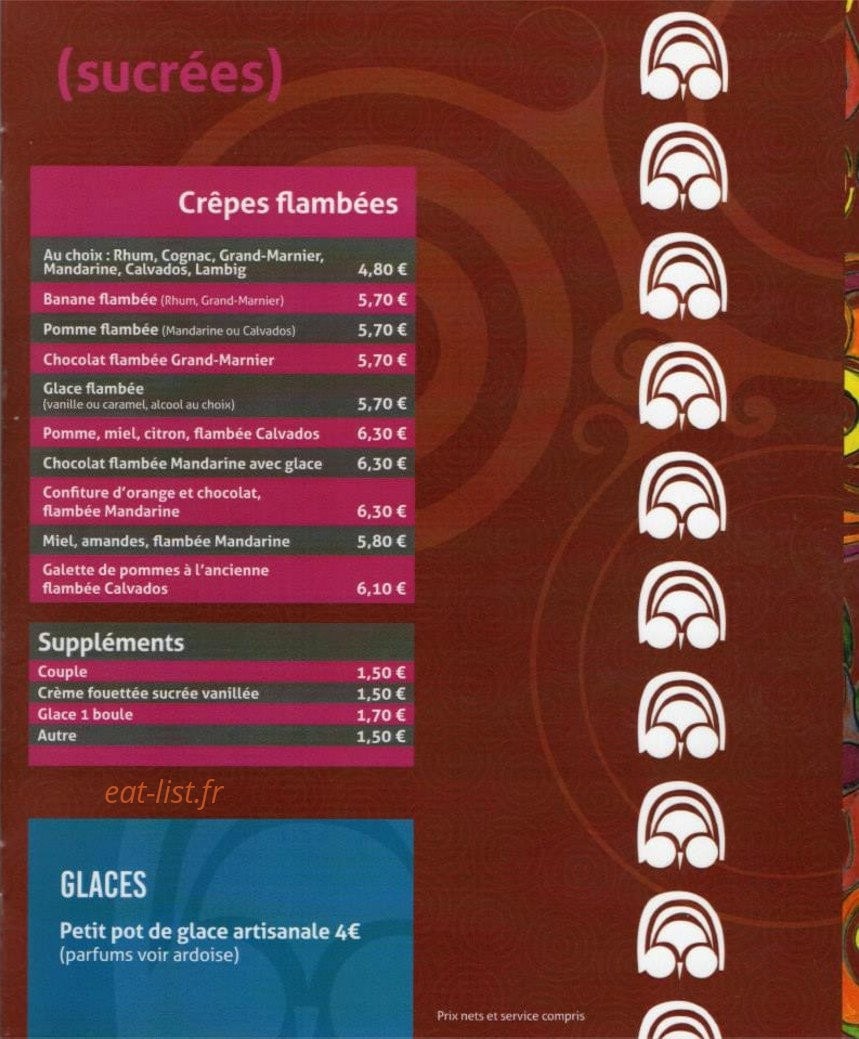 (sucrées)

Crêpes flambées

| | |
|---|---|
| Au choix : Rhum, Cognac, Grand-Marnier, Mandarine, Calvados, Lambig | 4,80 € |
| Banane flambée (Rhum, Grand-Marnier) | 5,70 € |
| Pomme flambée (Mandarine ou Calvados) | 5,70 € |
| Chocolat flambée Grand-Marnier | 5,70 € |
| Glace flambée (vanille ou caramel, alcool au choix) | 5,70 € |
| Pomme, miel, citron, flambée Calvados | 6,30 € |
| Chocolat flambée Mandarine avec glace | 6,30 € |
| Confiture d'orange et chocolat, flambée Mandarine | 6,30 € |
| Miel, amandes, flambée Mandarine | 5,80 € |
| Galette de pommes à l'ancienne flambée Calvados | 6,10 € |

Suppléments

| | |
|---|---|
| Couple | 1,50 € |
| Crème fouettée sucrée vanillée | 1,50 € |
| Glace 1 boule | 1,70 € |
| Autre | 1,50 € |

eat-list.fr

GLACES

Petit pot de glace artisanale 4€
(parfums voir ardoise)

Prix nets et service compris